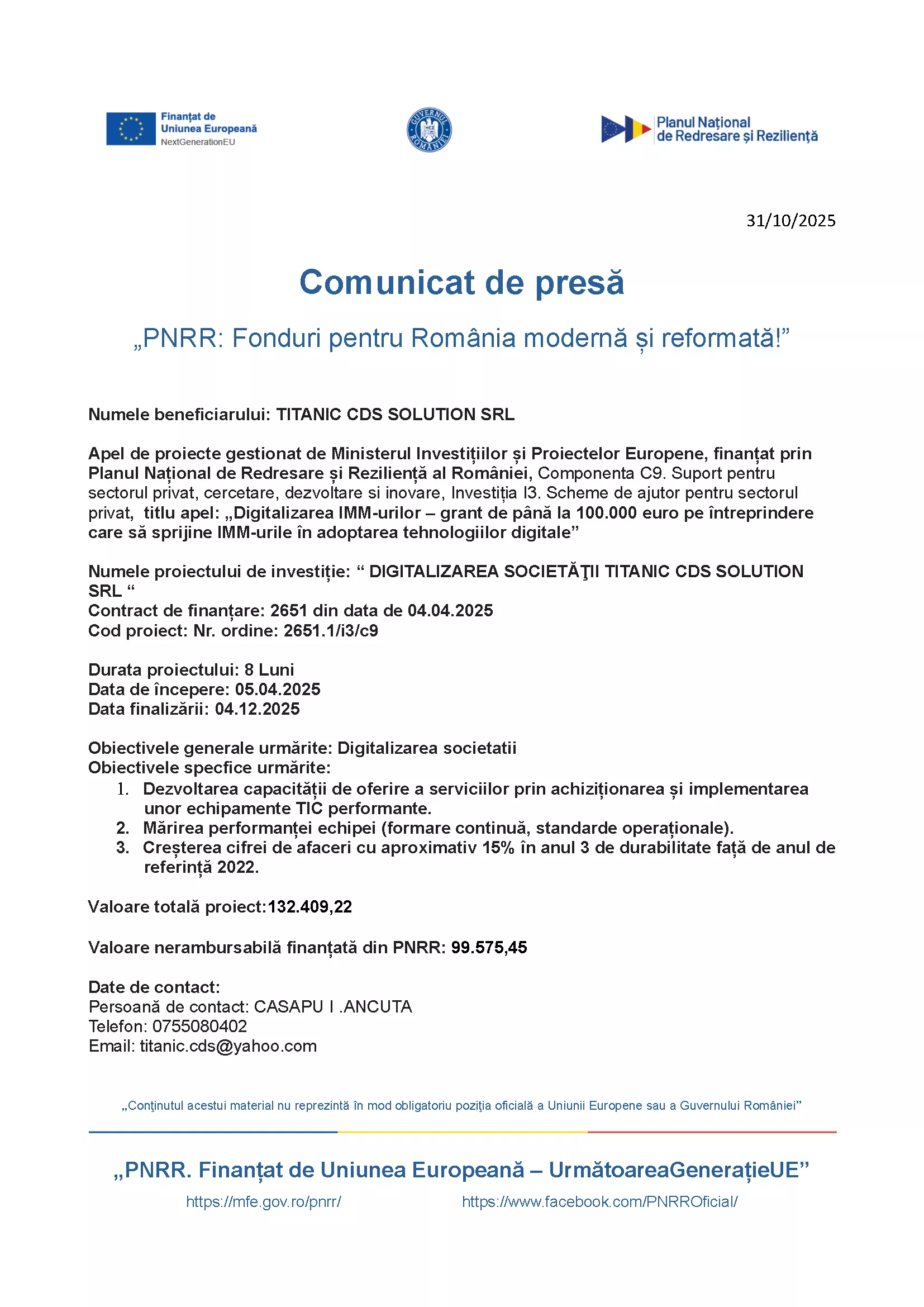 Finanțat de Uniunea Europeană NextGenerationEU

GUVERNUL ROMÂNIEI

Planul Național de Redresare și Reziliență

31/10/2025

Comunicat de presă

„PNRR: Fonduri pentru România modernă și reformată!”

Numele beneficiarului: TITANIC CDS SOLUTION SRL

Apel de proiecte gestionat de Ministerul Investițiilor și Proiectelor Europene, finanțat prin Planul Național de Redresare și Reziliență al României, Componenta C9. Suport pentru sectorul privat, cercetare, dezvoltare si inovare, Investiția I3. Scheme de ajutor pentru sectorul privat, titlu apel: „Digitalizarea IMM-urilor – grant de până la 100.000 euro pe întreprindere care să sprijine IMM-urile în adoptarea tehnologiilor digitale”

Numele proiectului de investiție: “ DIGITALIZAREA SOCIETĂŢII TITANIC CDS SOLUTION SRL “
Contract de finanțare: 2651 din data de 04.04.2025
Cod proiect: Nr. ordine: 2651.1/i3/c9

Durata proiectului: 8 Luni
Data de începere: 05.04.2025
Data finalizării: 04.12.2025

Obiectivele generale urmărite: Digitalizarea societatii
Obiectivele specfice urmărite:
1. Dezvoltarea capacității de oferire a serviciilor prin achiziționarea și implementarea unor echipamente TIC performante.
2. Mărirea performanței echipei (formare continuă, standarde operaționale).
3. Creșterea cifrei de afaceri cu aproximativ 15% în anul 3 de durabilitate față de anul de referință 2022.

Valoare totală proiect:132.409,22

Valoare nerambursabilă finanțată din PNRR: 99.575,45

Date de contact:
Persoană de contact: CASAPU I .ANCUTA
Telefon: 0755080402
Email: titanic.cds@yahoo.com

„Conţinutul acestui material nu reprezintă în mod obligatoriu poziţia oficială a Uniunii Europene sau a Guvernului României”

„PNRR. Finanțat de Uniunea Europeană – UrmătoareaGenerațieUE”

https://mfe.gov.ro/pnrr/ https://www.facebook.com/PNRROficial/